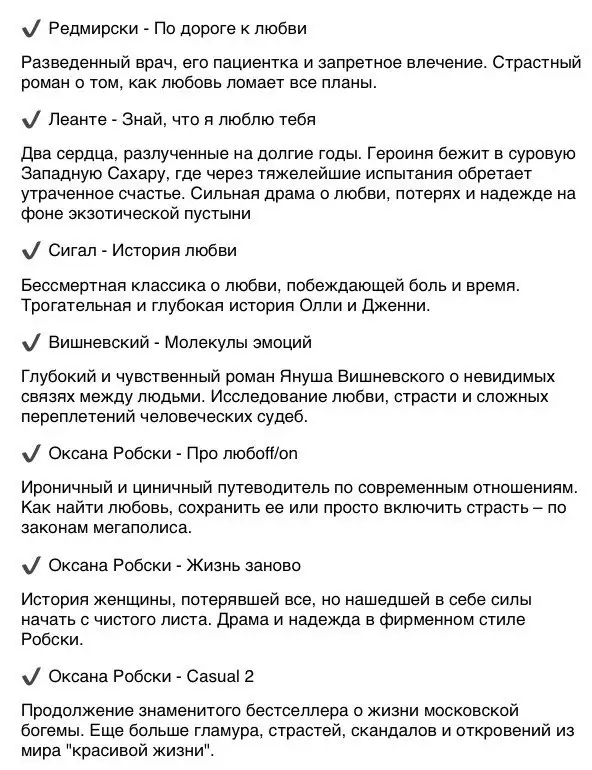 ✔ Редмирски - По дороге к любви

Разведенный врач, его пациентка и запретное влечение. Страстный роман о том, как любовь ломает все планы.

✔ Леанте - Знай, что я люблю тебя

Два сердца, разлученные на долгие годы. Героиня бежит в суровую Западную Сахару, где через тяжелейшие испытания обретает утраченное счастье. Сильная драма о любви, потерях и надежде на фоне экзотической пустыни

✔ Сигал - История любви

Бессмертная классика о любви, побеждающей боль и время. Трогательная и глубокая история Олли и Дженни.

✔ Вишневский - Молекулы эмоций

Глубокий и чувственный роман Януша Вишневского о невидимых связях между людьми. Исследование любви, страсти и сложных переплетений человеческих судеб.

✔ Оксана Робски - Про любоff/on

Ироничный и циничный путеводитель по современным отношениям. Как найти любовь, сохранить ее или просто включить страсть – по законам мегаполиса.

✔ Оксана Робски - Жизнь заново

История женщины, потерявшей все, но нашедшей в себе силы начать с чистого листа. Драма и надежда в фирменном стиле Робски.

✔ Оксана Робски - Casual 2

Продолжение знаменитого бестселлера о жизни московской богемы. Еще больше гламура, страстей, скандалов и откровений из мира "красивой жизни".